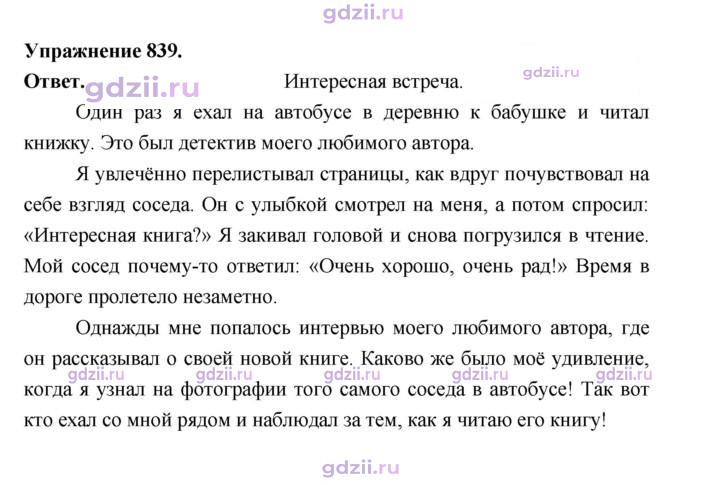 Упражнение 839.

Ответ.

Интересная встреча.

Один раз я ехал на автобусе в деревню к бабушке и читал книжку. Это был детектив моего любимого автора.

Я увлечённо перелистывал страницы, как вдруг почувствовал на себе взгляд соседа. Он с улыбкой смотрел на меня, а потом спросил: «Интересная книга?» Я закивал головой и снова погрузился в чтение. Мой сосед почему-то ответил: «Очень хорошо, очень рад!» Время в дороге пролетело незаметно.

Однажды мне попалось интервью моего любимого автора, где он рассказывал о своей новой книге. Каково же было моё удивление, когда я узнал на фотографии того самого соседа в автобусе! Так вот кто ехал со мной рядом и наблюдал за тем, как я читаю его книгу!

gdzii.ru